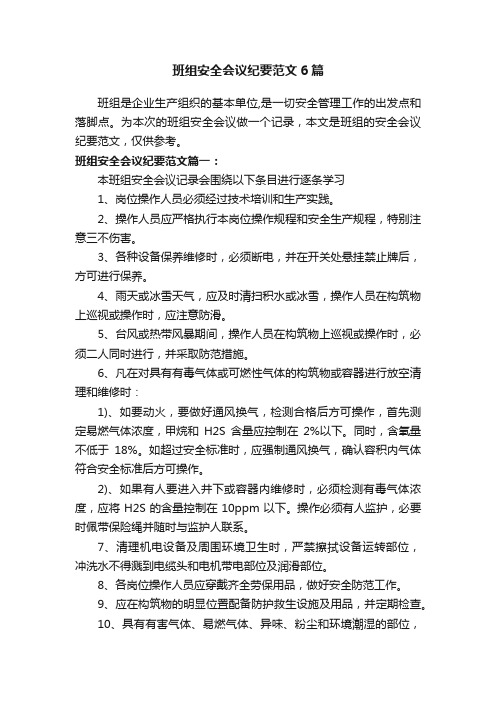 班组安全会议纪要范文6篇

班组是企业生产组织的基本单位,是一切安全管理工作的出发点和落脚点。为本次的班组安全会议做一个记录，本文是班组的安全会议纪要范文，仅供参考。

班组安全会议纪要范文篇一：

本班组安全会议记录会围绕以下条目进行逐条学习

1、岗位操作人员必须经过技术培训和生产实践。

2、操作人员应严格执行本岗位操作规程和安全生产规程，特别注意三不伤害。

3、各种设备保养维修时，必须断电，并在开关处悬挂禁止牌后，方可进行保养。

4、雨天或冰雪天气，应及时清扫积水或冰雪，操作人员在构筑物上巡视或操作时，应注意防滑。

5、台风或热带风暴期间，操作人员在构筑物上巡视或操作时，必须二人同时进行，并采取防范措施。

6、凡在对具有有毒气体或可燃性气体的构筑物或容器进行放空清理和维修时：

1)、如要动火，要做好通风换气，检测合格后方可操作，首先测定易燃气体浓度，甲烷和 H2S 含量应控制在 2%以下。同时，含氧量不低于 18%。如超过安全标准时，应强制通风换气，确认容积内气体符合安全标准后方可操作。

2)、如果有人要进入井下或容器内维修时，必须检测有毒气体浓度，应将 H2S 的含量控制在 10ppm 以下。操作必须有人监护，必要时佩带保险绳并随时与监护人联系。

7、清理机电设备及周围环境卫生时，严禁擦拭设备运转部位，冲洗水不得溅到电缆头和电机带电部位及润滑部位。

8、各岗位操作人员应穿戴齐全劳保用品，做好安全防范工作。

9、应在构筑物的明显位置配备防护救生设施及用品，并定期检查。

10、具有有害气体、易燃气体、异味、粉尘和环境潮湿的部位，